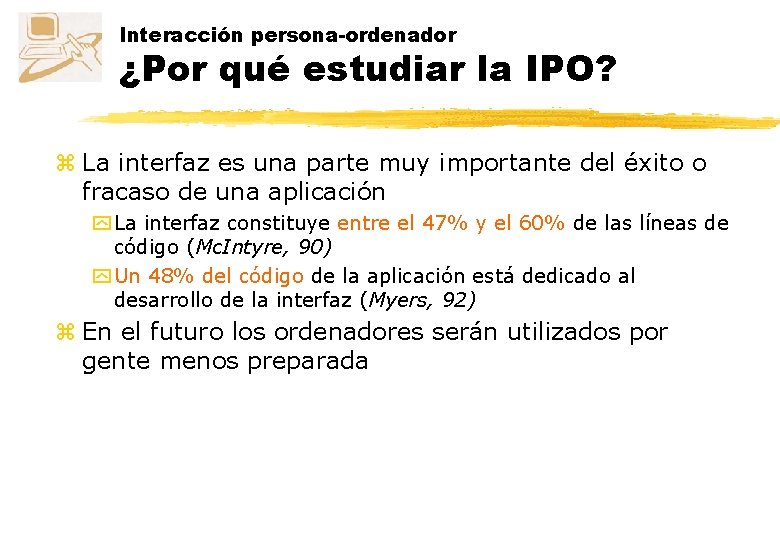 Interacción persona-ordenador
¿Por qué estudiar la IPO?

La interfaz es una parte muy importante del éxito o fracaso de una aplicación

La interfaz constituye entre el 47% y el 60% de las líneas de código (McIntyre, 90)

Un 48% del código de la aplicación está dedicado al desarrollo de la interfaz (Myers, 92)

En el futuro los ordenadores serán utilizados por gente menos preparada